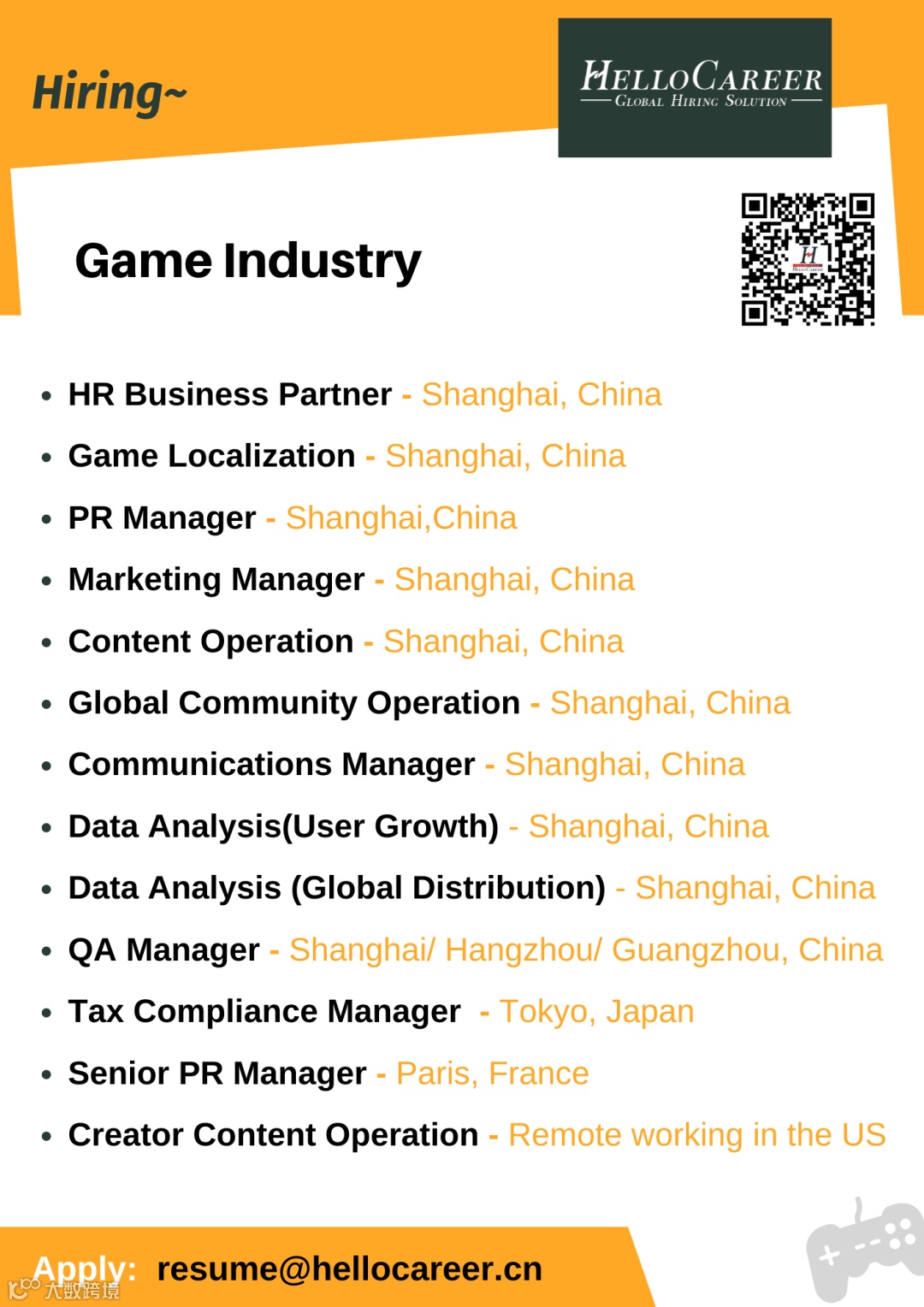 Hiring~

HELLOCAREER
GLOBAL HIRING SOLUTION

Game Industry

• HR Business Partner - Shanghai, China
• Game Localization - Shanghai, China
• PR Manager - Shanghai,China
• Marketing Manager - Shanghai, China
• Content Operation - Shanghai, China
• Global Community Operation - Shanghai, China
• Communications Manager - Shanghai, China
• Data Analysis(User Growth) - Shanghai, China
• Data Analysis (Global Distribution) - Shanghai, China
• QA Manager - Shanghai/ Hangzhou/ Guangzhou, China
• Tax Compliance Manager - Tokyo, Japan
• Senior PR Manager - Paris, France
• Creator Content Operation - Remote working in the US

Apply: resume@hellocareer.cn

大数跨境